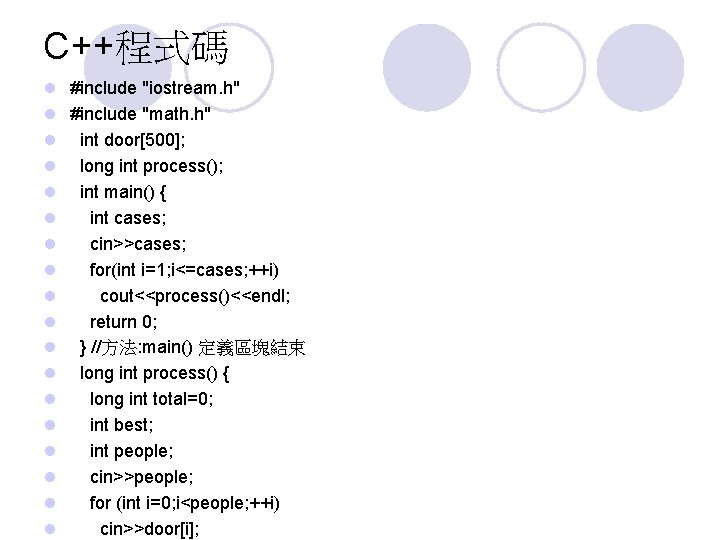 C++程式碼

#include "iostream.h"
#include "math.h"
int door[500];
long int process();
int main() {
int cases;
cin>>cases;
for(int i=1;i<=cases;++i)
cout<<process()<<endl;
return 0;
} //方法:main() 定義區塊結束
long int process() {
long int total=0;
int best;
int people;
cin>>people;
for (int i=0;i<people;++i)
cin>>door[i];